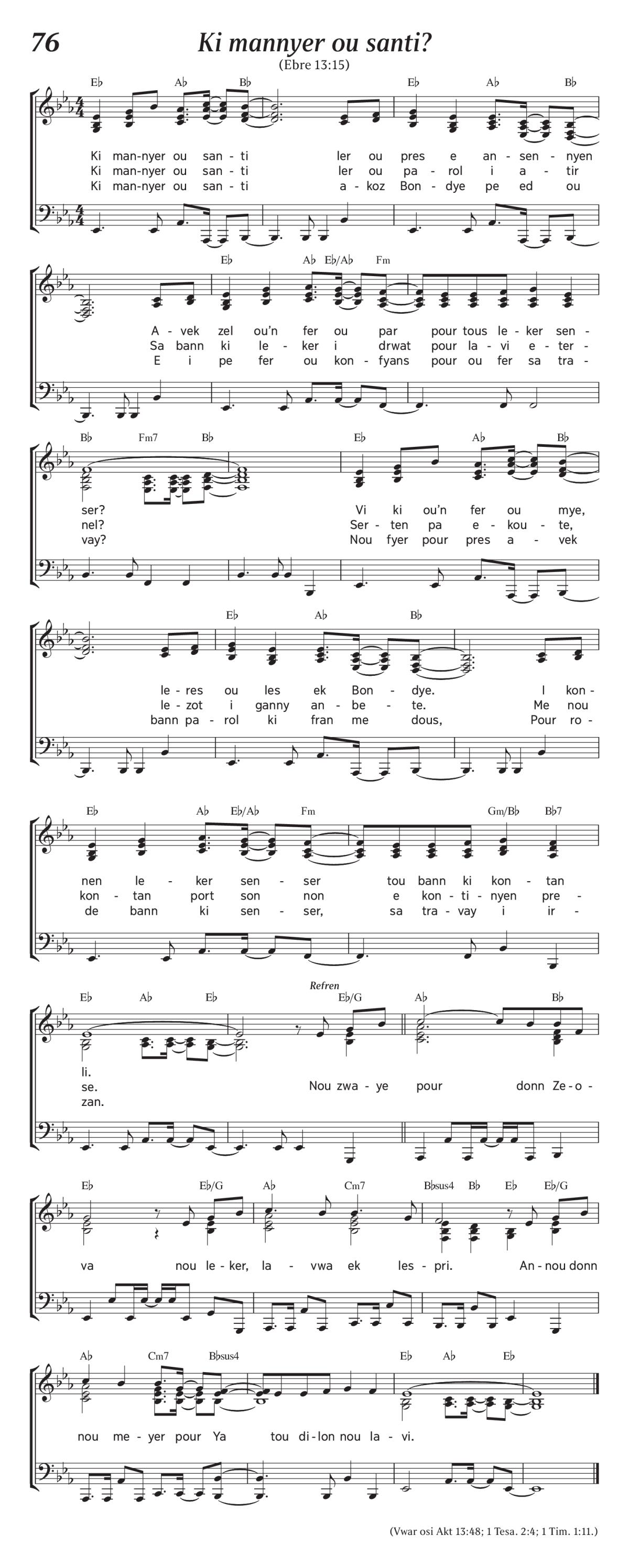 76

Ki mannyer ou santi?

(Ebre 13:15)

E♭ A♭ B♭ E♭ A♭ B♭

Ki man-nyer ou san-ti ler ou pres e an-sen-nyen
Ki man-nyer ou san-ti ler ou pa-rol i a-tir
Ki man-nyer ou san-ti a-koz Bon-dye pe ed ou

E♭ A♭ E♭/A♭ Fm

A-vek zel ou'n fer ou par pour tous le-ker sen-
Sa bann ki le-ker i drwat pour la-vi e-ter-
E i pe fer ou kon-fyans pour ou fer sa tra-

B♭ Fm7 B♭ E♭ A♭ B♭

ser? Vi ki ou'n fer ou mye,
nel? Ser-ten pa e-kou-te,
vay? Nou fyer pour pres a-vek

E♭ A♭ B♭

le-res ou les ek Bon-dye. I kon-
le-zot i ganny an-be-te. Me nou
bann pa-rol ki fran me dous, Pour ro-

E♭ A♭ E♭/A♭ Fm Gm/B♭ B♭7

nen le-ker sen-ser tou bann ki kon-tan
kon-tan port son non e kon-ti-nyen pre-
de bann ki sen-ser, sa tra-vay i ir-

E♭ A♭ E♭ Refren E♭/G A♭ B♭

li.
se. Nou zwa-ye pour donn Ze-o-
zan.

E♭ E♭/G A♭ Cm7 B♭sus4 B♭ E♭ E♭/G

va nou le-ker, la-vwa ek les-pri. An-nou donn

A♭ Cm7 B♭sus4 E♭ A♭ E♭

nou me-yer pour Ya tou di-lon nou la-vi.

(Vwar osi Akt 13:48; 1 Tesa. 2:4; 1 Tim. 1:11.)